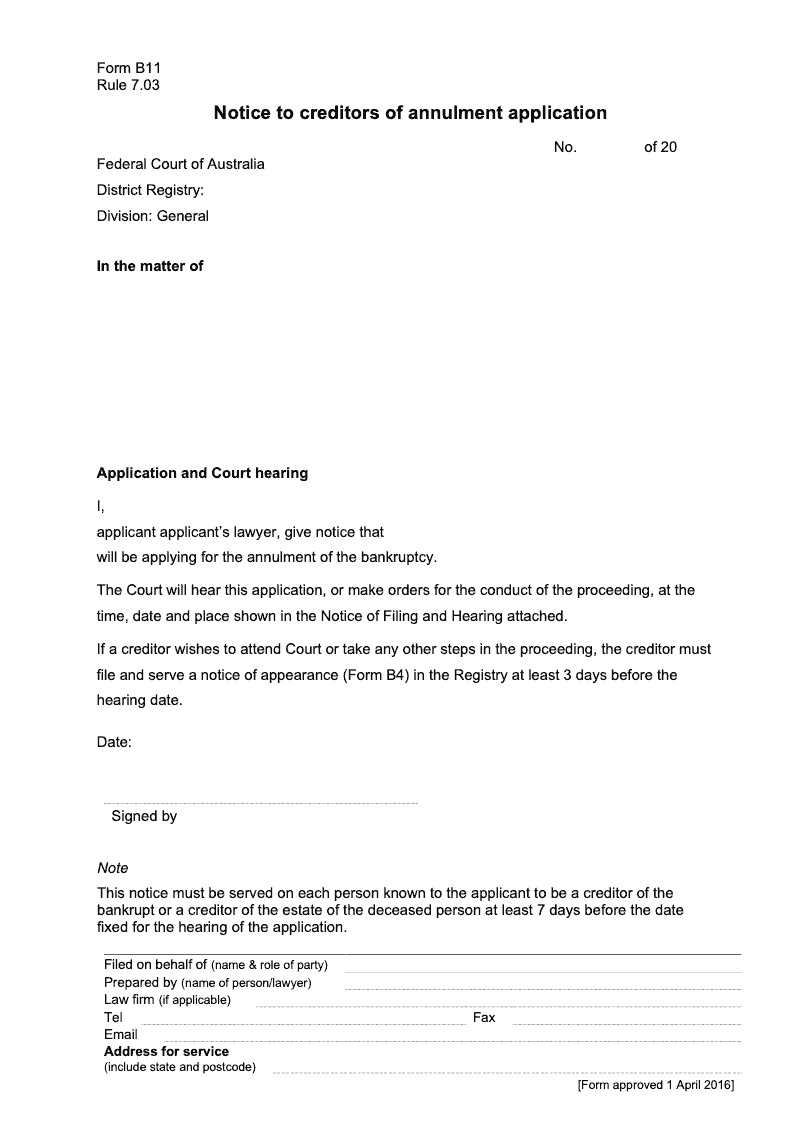 Form B11
Rule 7.03

Notice to creditors of annulment application

No. of 20

Federal Court of Australia

District Registry:

Division: General

In the matter of

Application and Court hearing

I,

applicant applicant's lawyer, give notice that
will be applying for the annulment of the bankruptcy.

The Court will hear this application, or make orders for the conduct of the proceeding, at the time, date and place shown in the Notice of Filing and Hearing attached.

If a creditor wishes to attend Court or take any other steps in the proceeding, the creditor must file and serve a notice of appearance (Form B4) in the Registry at least 3 days before the hearing date.

Date:

Signed by

Note

This notice must be served on each person known to the applicant to be a creditor of the bankrupt or a creditor of the estate of the deceased person at least 7 days before the date fixed for the hearing of the application.

Filed on behalf of (name & role of party)
Prepared by (name of person/lawyer)
Law firm (if applicable)
Tel Fax
Email
Address for service
(include state and postcode)

[Form approved 1 April 2016]